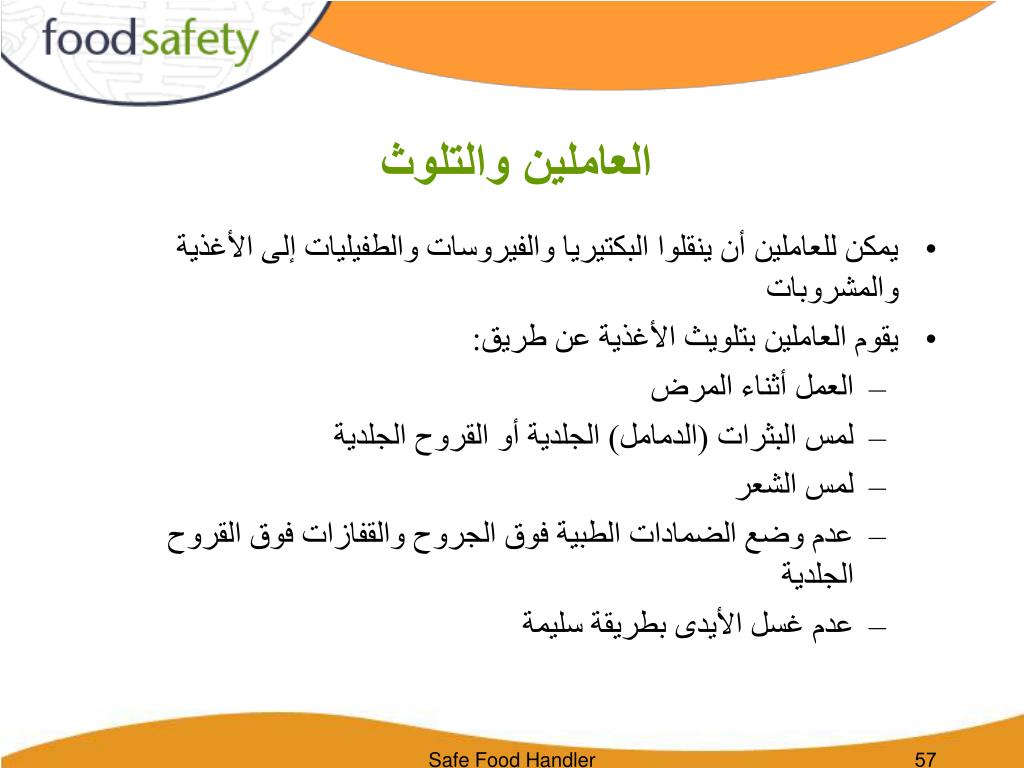 foodsafety

العاملين والتلوث

• يمكن للعاملين أن ينقلوا البكتيريا والفيروسات والطفيليات إلى الأغذية والمشروبات

• يقوم العاملين بتلويث الأغذية عن طريق:

– العمل أثناء المرض

– لمس البثرات (الدمامل) الجلدية أو القروح الجلدية

– لمس الشعر

– عدم وضع الضمادات الطبية فوق الجروح والقفازات فوق القروح الجلدية

– عدم غسل الأيدى بطريقة سليمة

Safe Food Handler

57